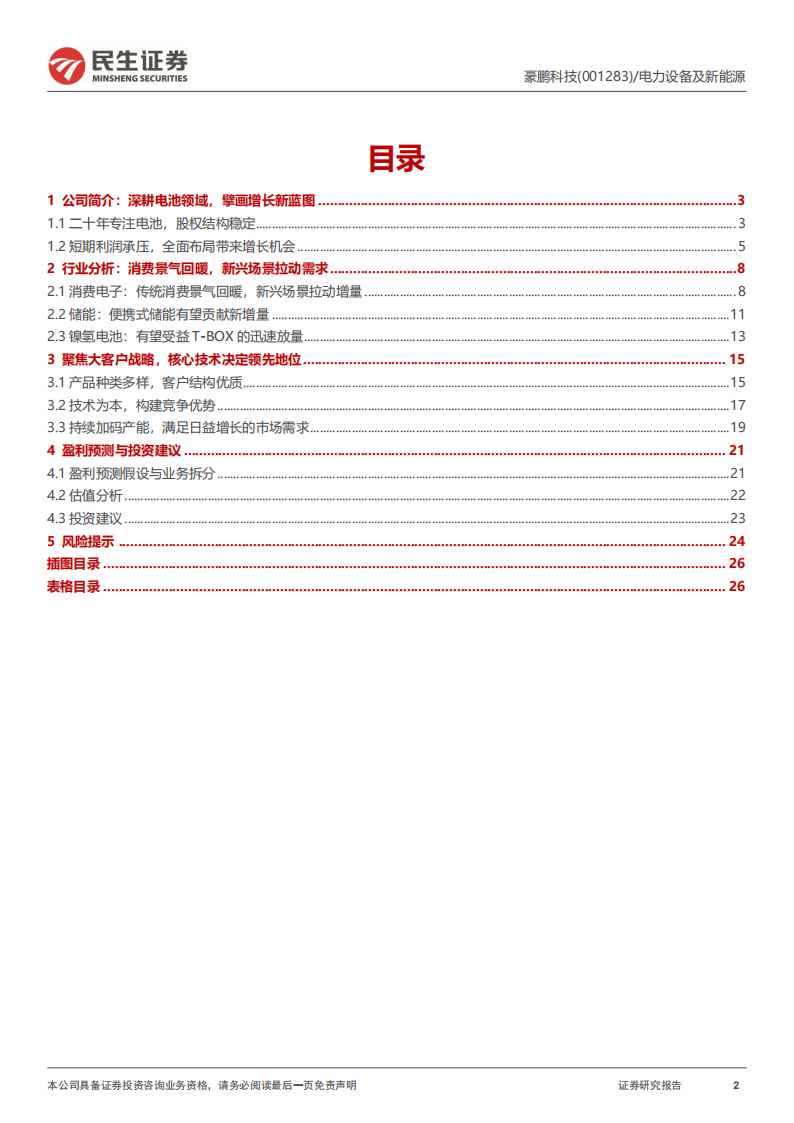 民生证券
MINSHENG SECURITIES

豪鹏科技(001283)/电力设备及新能源

目录

1 公司简介：深耕电池领域，擘画增长新蓝图 ........ 3
1.1 二十年专注电池，股权结构稳定 ........ 3
1.2 短期利润承压，全面布局带来增长机会 ........ 5
2 行业分析：消费景气回暖，新兴场景拉动需求 ........ 8
2.1 消费电子：传统消费景气回暖，新兴场景拉动增量 ........ 8
2.2 储能：便携式储能有望贡献新增量 ........ 11
2.3 镍氢电池：有望受益 T-BOX 的迅速放量 ........ 13
3 聚焦大客户战略，核心技术决定领先地位 ........ 15
3.1 产品种类多样，客户结构优质 ........ 15
3.2 技术为本，构建竞争优势 ........ 17
3.3 持续加码产能，满足日益增长的市场需求 ........ 19
4 盈利预测与投资建议 ........ 21
4.1 盈利预测假设与业务拆分 ........ 21
4.2 估值分析 ........ 22
4.3 投资建议 ........ 23
5 风险提示 ........ 24
插图目录 ........ 26
表格目录 ........ 26

本公司具备证券投资咨询业务资格，请务必阅读最后一页免责声明

证券研究报告 2